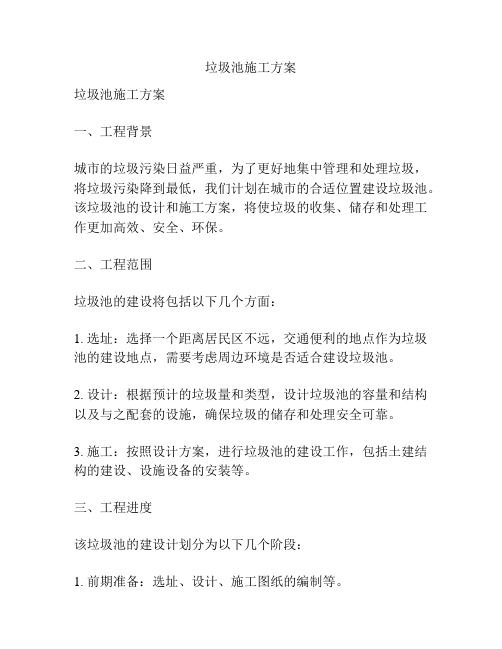 垃圾池施工方案

垃圾池施工方案

一、工程背景

城市的垃圾污染日益严重，为了更好地集中管理和处理垃圾，将垃圾污染降到最低，我们计划在城市的合适位置建设垃圾池。该垃圾池的设计和施工方案，将使垃圾的收集、储存和处理工作更加高效、安全、环保。

二、工程范围

垃圾池的建设将包括以下几个方面：

1. 选址：选择一个距离居民区不远，交通便利的地点作为垃圾池的建设地点，需要考虑周边环境是否适合建设垃圾池。

2. 设计：根据预计的垃圾量和类型，设计垃圾池的容量和结构以及与之配套的设施，确保垃圾的储存和处理安全可靠。

3. 施工：按照设计方案，进行垃圾池的建设工作，包括土建结构的建设、设施设备的安装等。

三、工程进度

该垃圾池的建设计划分为以下几个阶段：

1. 前期准备：选址、设计、施工图纸的编制等。